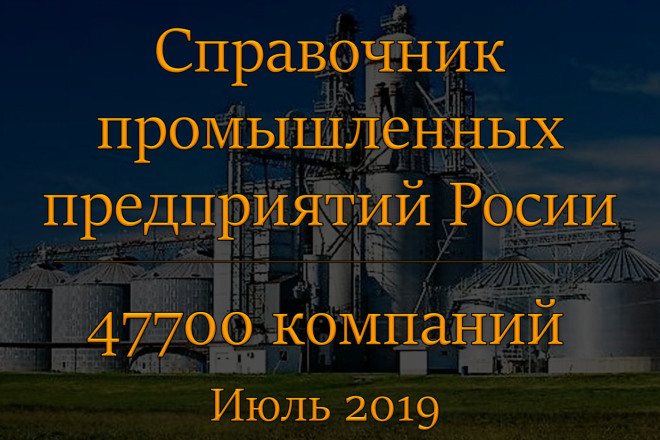 Справочник промышленных предприятий Росии

47700 компаний

Июль 2019